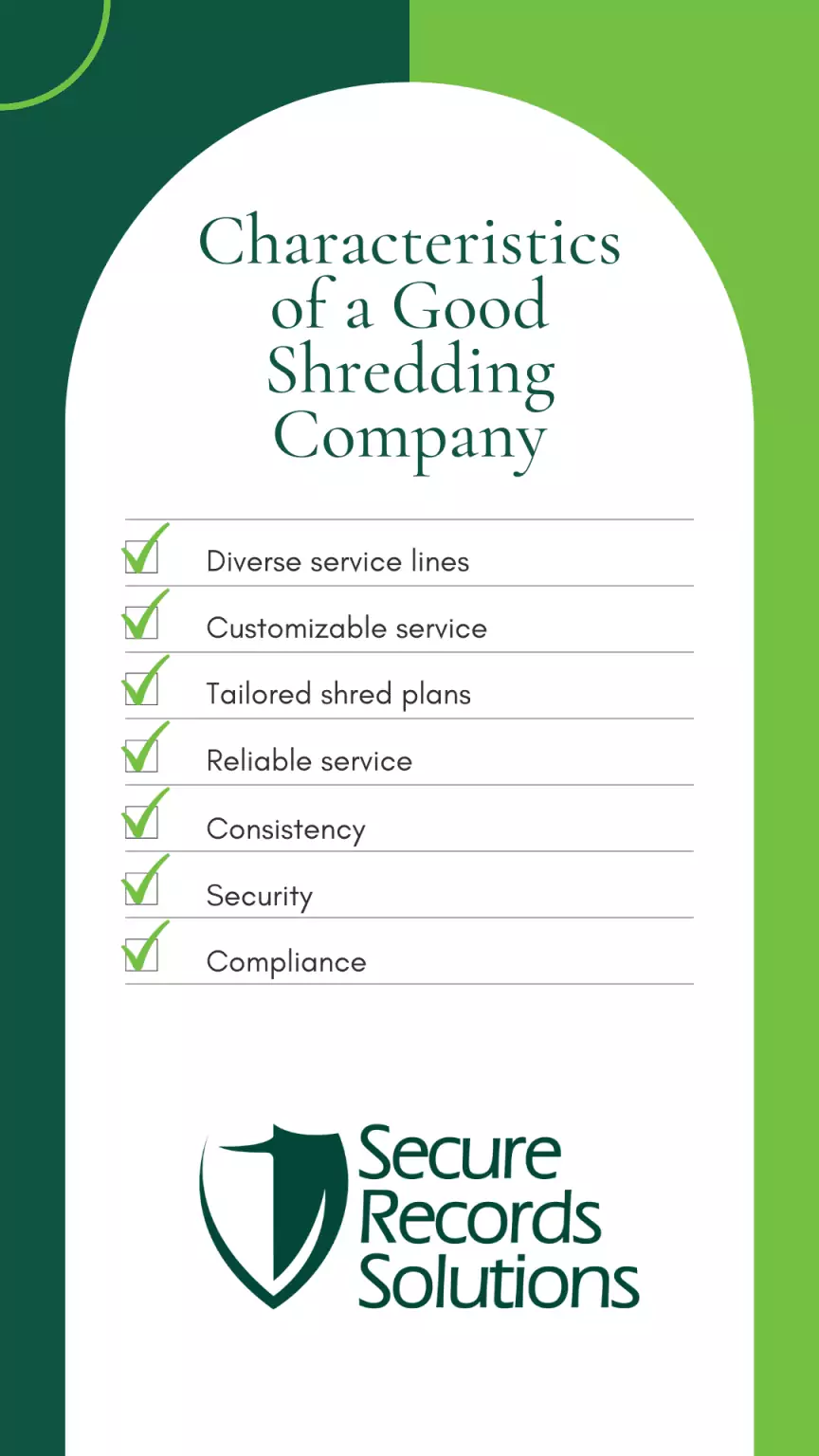 Characteristics of a Good Shredding Company

Diverse service lines

Customizable service

Tailored shred plans

Reliable service

Consistency

Security

Compliance

Secure Records Solutions